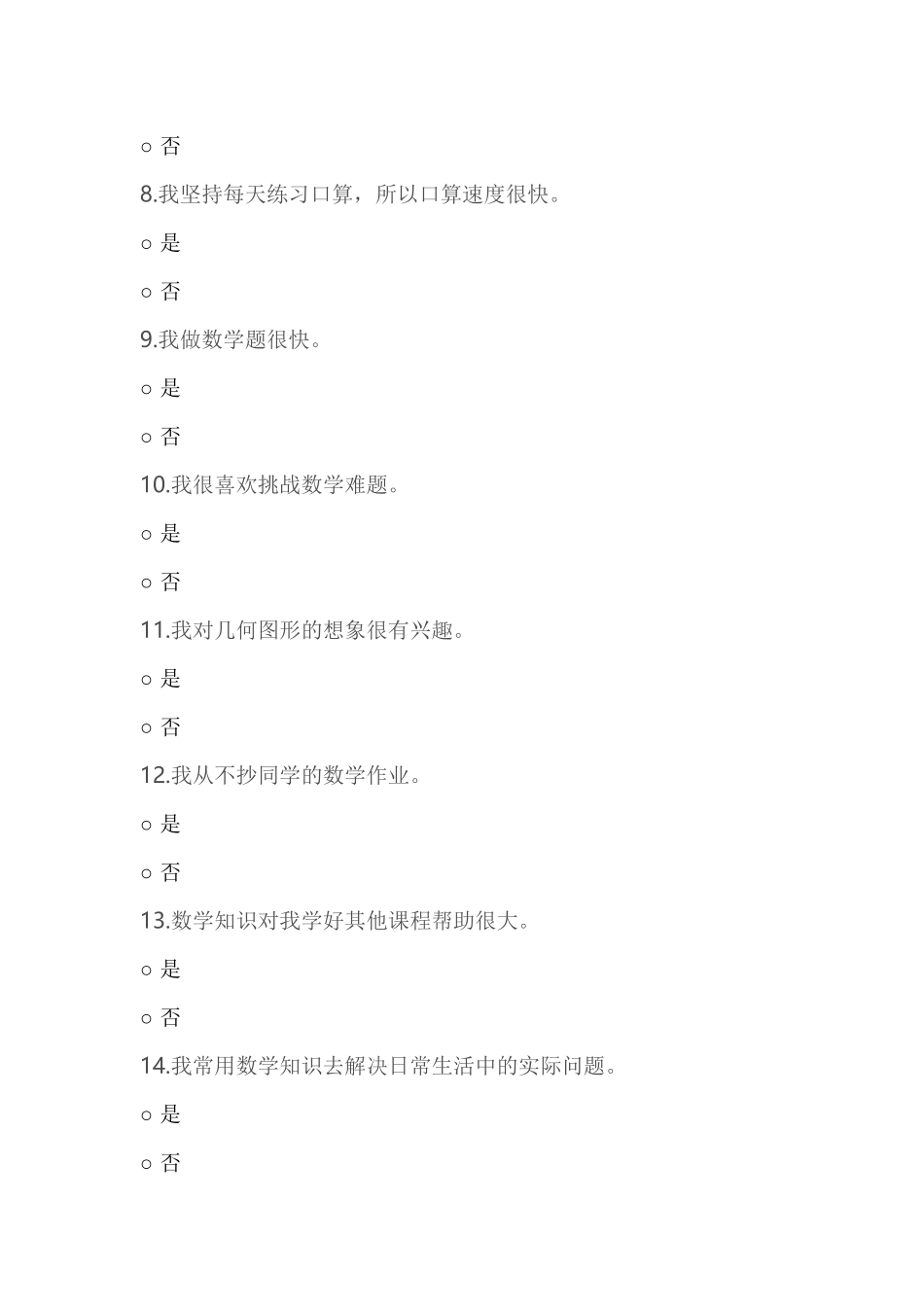 ○ 否

8.我坚持每天练习口算，所以口算速度很快。

○ 是

○ 否

9.我做数学题很快。

○ 是

○ 否

10.我很喜欢挑战数学难题。

○ 是

○ 否

11.我对几何图形的想象很有兴趣。

○ 是

○ 否

12.我从不抄同学的数学作业。

○ 是

○ 否

13.数学知识对我学好其他课程帮助很大。

○ 是

○ 否

14.我常用数学知识去解决日常生活中的实际问题。

○ 是

○ 否